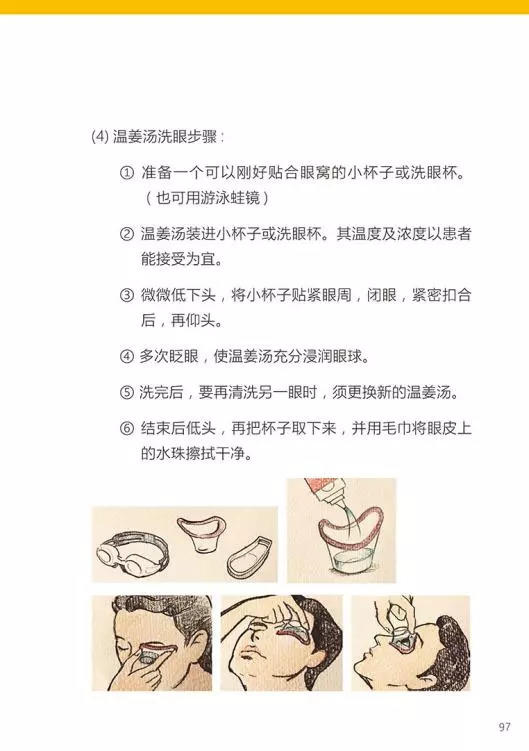 (4) 温姜汤洗眼步骤：

① 准备一个可以刚好贴合眼窝的小杯子或洗眼杯。（也可用游泳蛙镜）

② 温姜汤装进小杯子或洗眼杯。其温度及浓度以患者能接受为宜。

③ 微微低下头，将小杯子贴紧眼周，闭眼，紧密扣合后，再仰头。

④ 多次眨眼，使温姜汤充分浸润眼球。

⑤ 洗完后，要再清洗另一眼时，须更换新的温姜汤。

⑥ 结束后低头，再把杯子取下来，并用毛巾将眼皮上的水珠擦拭干净。

97